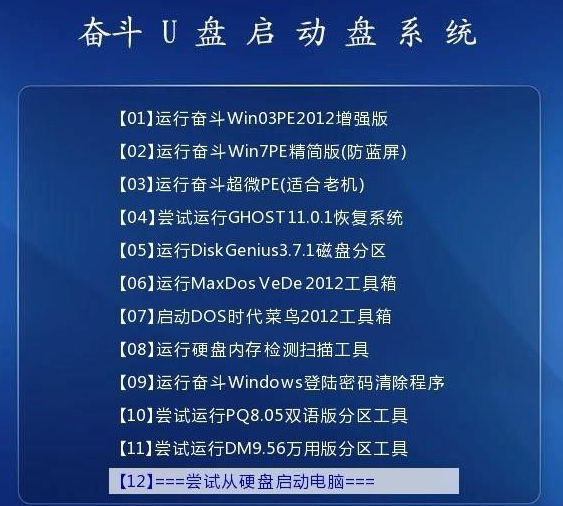 奋斗 U 盘 启 动 盘 系 统

【01】运行奋斗Win03PE2012增强版
【02】运行奋斗Win7PE精简版(防蓝屏)
【03】运行奋斗超微PE(适合老机)
【04】尝试运行GHOST11.0.1恢复系统
【05】运行DiskGenius3.7.1磁盘分区
【06】运行MaxDos VeDe 2012工具箱
【07】启动DOS时代菜鸟2012工具箱
【08】运行硬盘内存检测扫描工具
【09】运行奋斗Windows登陆密码清除程序
【10】尝试运行PQ8.05双语版分区工具
【11】尝试运行DM9.56万用版分区工具
【12】===尝试从硬盘启动电脑===